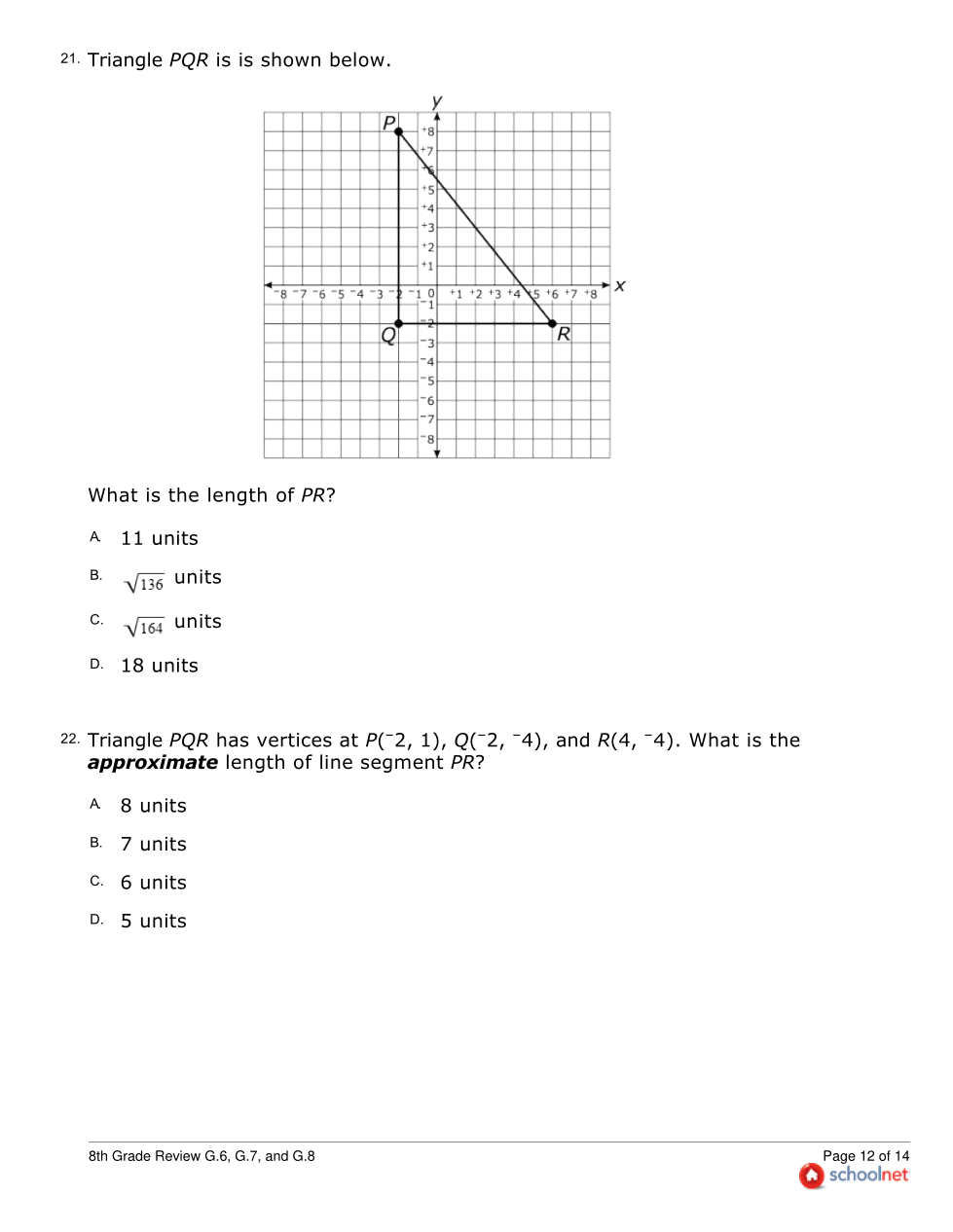 21. Triangle $PQR$ is is shown below.

$y$

$P$

$^+8$ $^+7$ $^+6$ $^+5$ $^+4$ $^+3$ $^+2$ $^+1$

$^-8$ $^-7$ $^-6$ $^-5$ $^-4$ $^-3$ $^-2$ $^-1$ $0$ $^+1$ $^+2$ $^+3$ $^+4$ $^+5$ $^+6$ $^+7$ $^+8$ $x$

$^-1$ $^-2$ $^-3$ $^-4$ $^-5$ $^-6$ $^-7$ $^-8$

$Q$ $R$

What is the length of $PR$?

A. 11 units

B. $\sqrt{136}$ units

C. $\sqrt{164}$ units

D. 18 units

22. Triangle $PQR$ has vertices at $P(^-2, 1)$, $Q(^-2, ^-4)$, and $R(4, ^-4)$. What is the ***approximate*** length of line segment $PR$?

A. 8 units

B. 7 units

C. 6 units

D. 5 units

8th Grade Review G.6, G.7, and G.8

Page 12 of 14

schoolnet